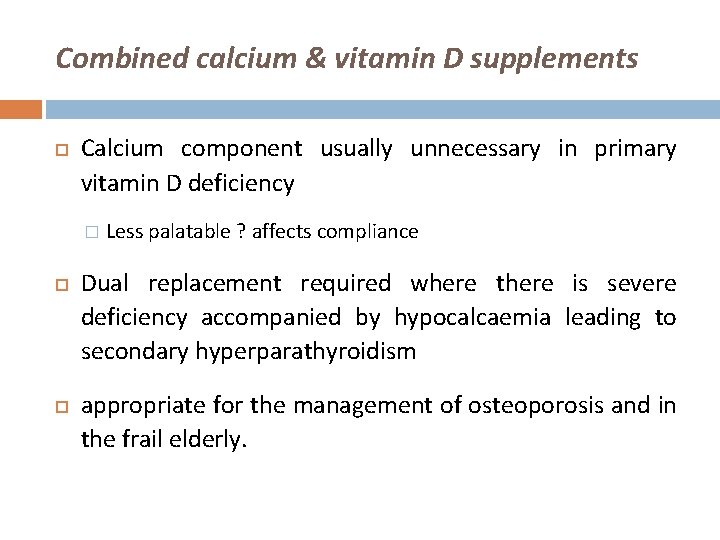 Combined calcium & vitamin D supplements

Calcium component usually unnecessary in primary vitamin D deficiency

Less palatable ? affects compliance

Dual replacement required where there is severe deficiency accompanied by hypocalcaemia leading to secondary hyperparathyroidism

appropriate for the management of osteoporosis and in the frail elderly.